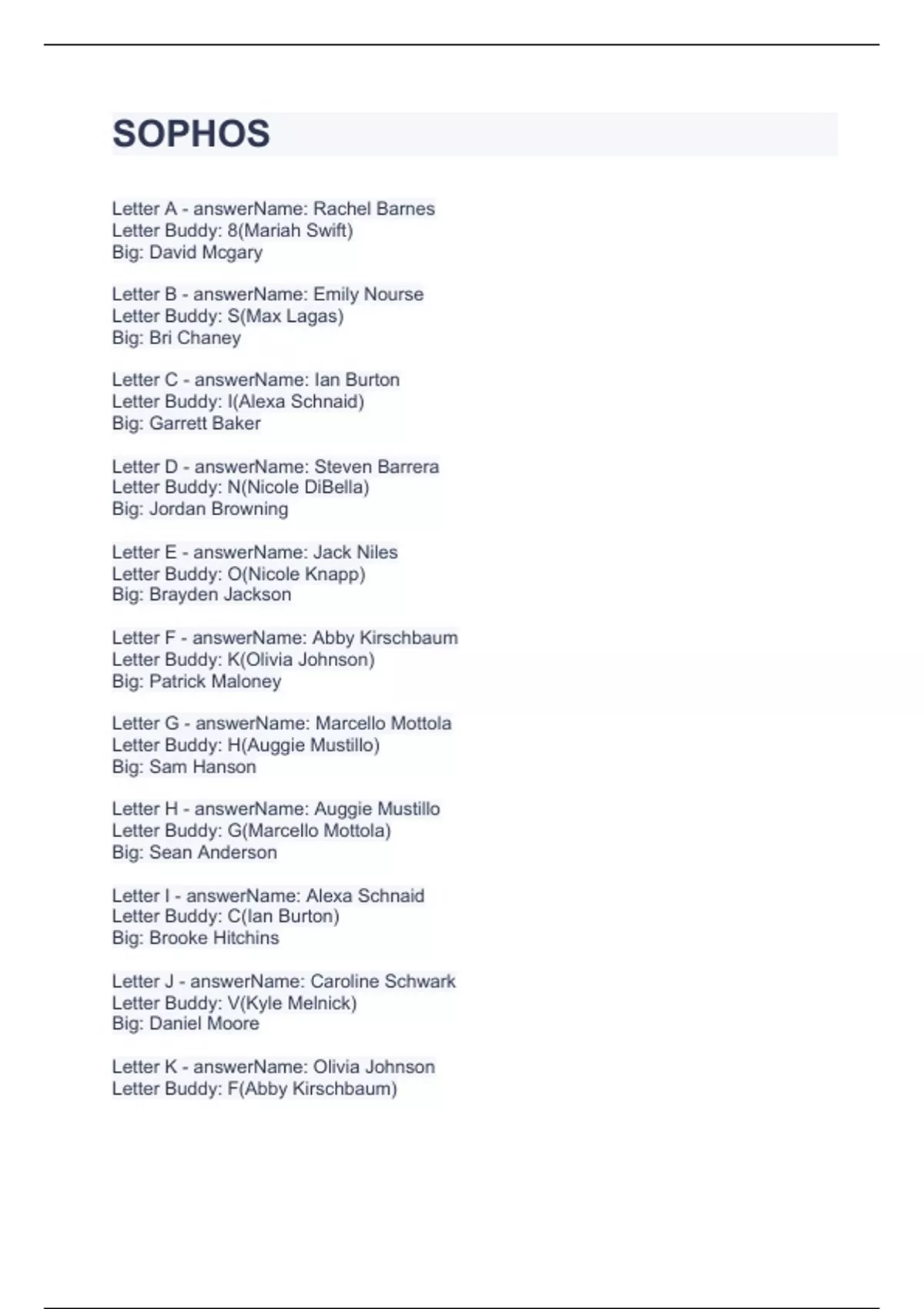 SOPHOS

Letter A - answerName: Rachel Barnes
Letter Buddy: 8(Mariah Swift)
Big: David Mcgary

Letter B - answerName: Emily Nourse
Letter Buddy: S(Max Lagas)
Big: Bri Chaney

Letter C - answerName: Ian Burton
Letter Buddy: I(Alexa Schnaid)
Big: Garrett Baker

Letter D - answerName: Steven Barrera
Letter Buddy: N(Nicole DiBella)
Big: Jordan Browning

Letter E - answerName: Jack Niles
Letter Buddy: O(Nicole Knapp)
Big: Brayden Jackson

Letter F - answerName: Abby Kirschbaum
Letter Buddy: K(Olivia Johnson)
Big: Patrick Maloney

Letter G - answerName: Marcello Mottola
Letter Buddy: H(Auggie Mustillo)
Big: Sam Hanson

Letter H - answerName: Auggie Mustillo
Letter Buddy: G(Marcello Mottola)
Big: Sean Anderson

Letter I - answerName: Alexa Schnaid
Letter Buddy: C(Ian Burton)
Big: Brooke Hitchins

Letter J - answerName: Caroline Schwark
Letter Buddy: V(Kyle Melnick)
Big: Daniel Moore

Letter K - answerName: Olivia Johnson
Letter Buddy: F(Abby Kirschbaum)